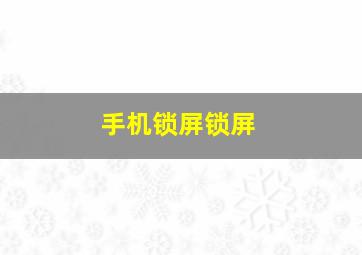 手机锁屏锁屏